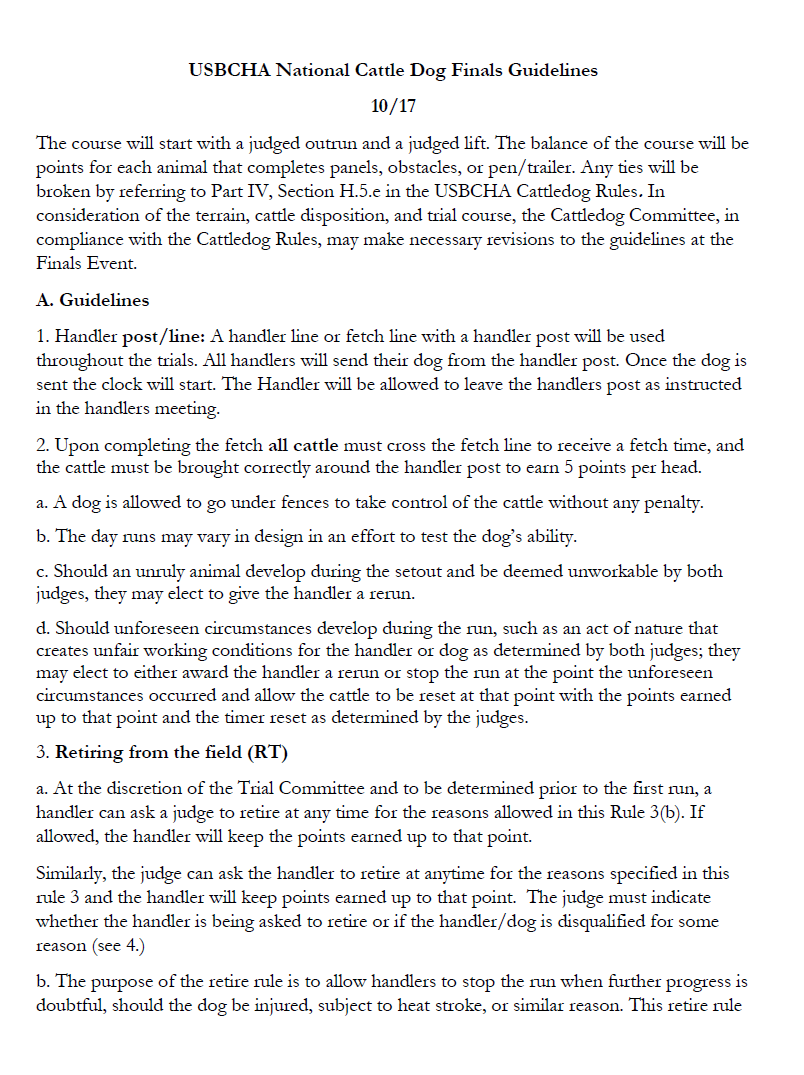 USBCHA National Cattle Dog Finals Guidelines

10/17

The course will start with a judged outrun and a judged lift. The balance of the course will be points for each animal that completes panels, obstacles, or pen/trailer. Any ties will be broken by referring to Part IV, Section H.5.e in the USBCHA Cattledog Rules. In consideration of the terrain, cattle disposition, and trial course, the Cattledog Committee, in compliance with the Cattledog Rules, may make necessary revisions to the guidelines at the Finals Event.

A. Guidelines

1. Handler post/line: A handler line or fetch line with a handler post will be used throughout the trials. All handlers will send their dog from the handler post. Once the dog is sent the clock will start. The Handler will be allowed to leave the handlers post as instructed in the handlers meeting.

2. Upon completing the fetch all cattle must cross the fetch line to receive a fetch time, and the cattle must be brought correctly around the handler post to earn 5 points per head.

a. A dog is allowed to go under fences to take control of the cattle without any penalty.

b. The day runs may vary in design in an effort to test the dog's ability.

c. Should an unruly animal develop during the setout and be deemed unworkable by both judges, they may elect to give the handler a rerun.

d. Should unforeseen circumstances develop during the run, such as an act of nature that creates unfair working conditions for the handler or dog as determined by both judges; they may elect to either award the handler a rerun or stop the run at the point the unforeseen circumstances occurred and allow the cattle to be reset at that point with the points earned up to that point and the timer reset as determined by the judges.

3. Retiring from the field (RT)

a. At the discretion of the Trial Committee and to be determined prior to the first run, a handler can ask a judge to retire at any time for the reasons allowed in this Rule 3(b). If allowed, the handler will keep the points earned up to that point.

Similarly, the judge can ask the handler to retire at anytime for the reasons specified in this rule 3 and the handler will keep points earned up to that point. The judge must indicate whether the handler is being asked to retire or if the handler/dog is disqualified for some reason (see 4.)

b. The purpose of the retire rule is to allow handlers to stop the run when further progress is doubtful, should the dog be injured, subject to heat stroke, or similar reason. This retire rule